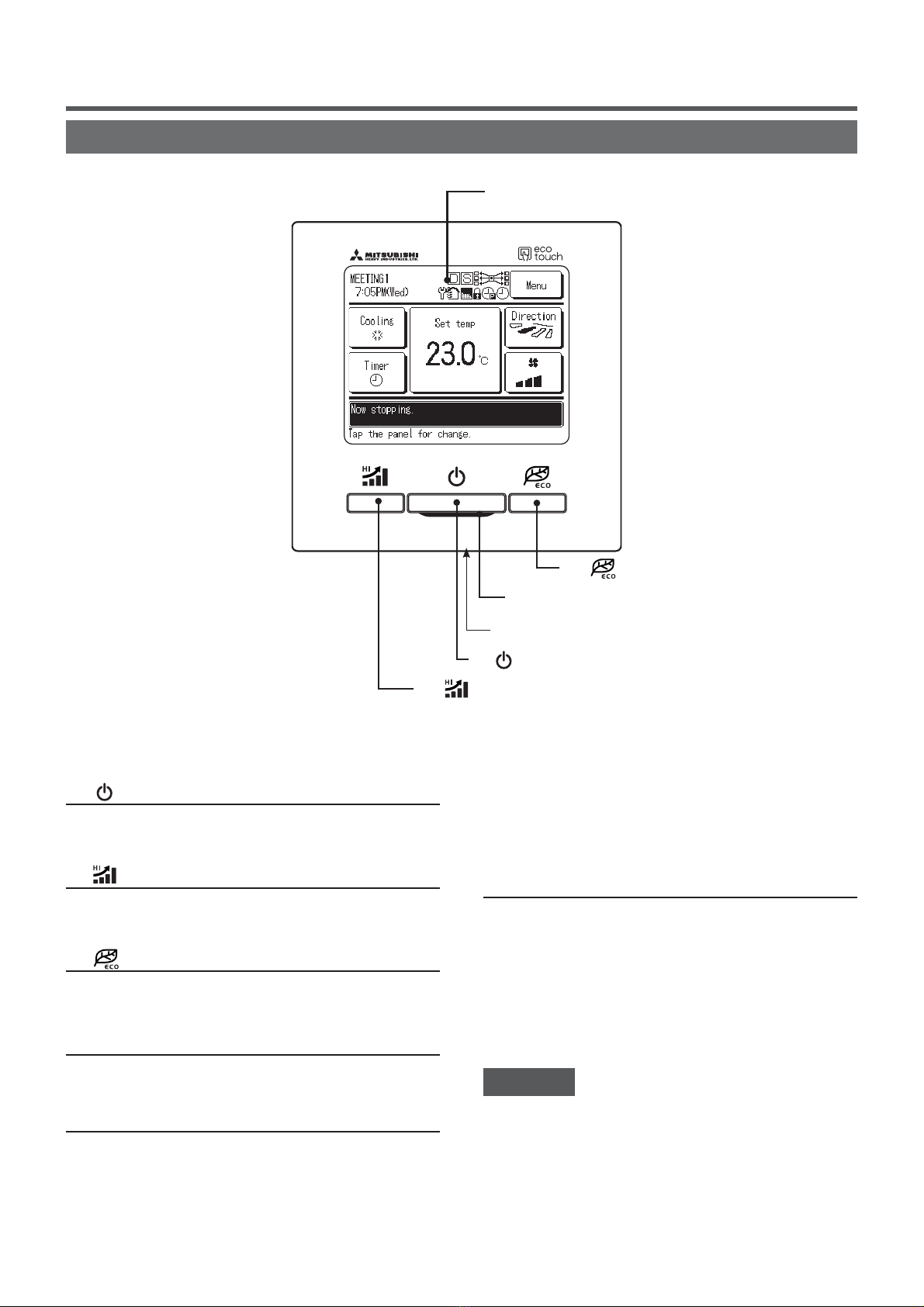 MITSUBISHI HEAVY INDUSTRIES, LTD.

eco touch

MEETING1
7:05PM(Wed)

Menu

Cooling

Set temp

23.0 °C

Direction

Timer

Now stopping.

Tap the panel for change.

HI

ECO

ECO

HI

HI

ECO